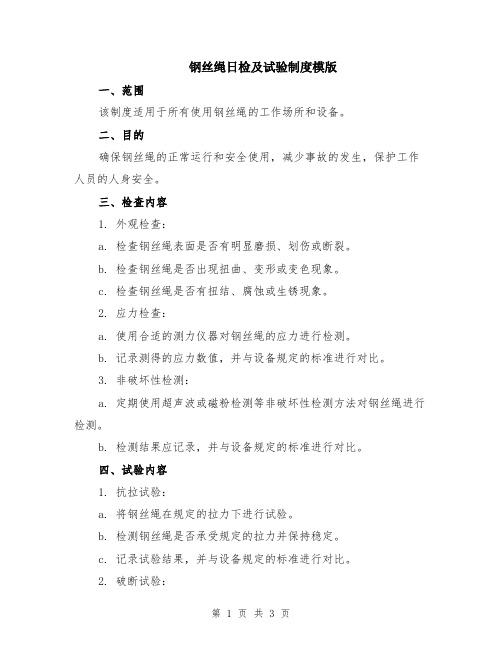 钢丝绳日检及试验制度模版

一、范围

该制度适用于所有使用钢丝绳的工作场所和设备。

二、目的

确保钢丝绳的正常运行和安全使用，减少事故的发生，保护工作人员的人身安全。

三、检查内容

1. 外观检查：

a. 检查钢丝绳表面是否有明显磨损、划伤或断裂。

b. 检查钢丝绳是否出现扭曲、变形或变色现象。

c. 检查钢丝绳是否有扭结、腐蚀或生锈现象。

2. 应力检查：

a. 使用合适的测力仪器对钢丝绳的应力进行检测。

b. 记录测得的应力数值，并与设备规定的标准进行对比。

3. 非破坏性检测：

a. 定期使用超声波或磁粉检测等非破坏性检测方法对钢丝绳进行检测。

b. 检测结果应记录，并与设备规定的标准进行对比。

四、试验内容

1. 抗拉试验：

a. 将钢丝绳在规定的拉力下进行试验。

b. 检测钢丝绳是否承受规定的拉力并保持稳定。

c. 记录试验结果，并与设备规定的标准进行对比。

2. 破断试验：

第 1 页 共 3 页